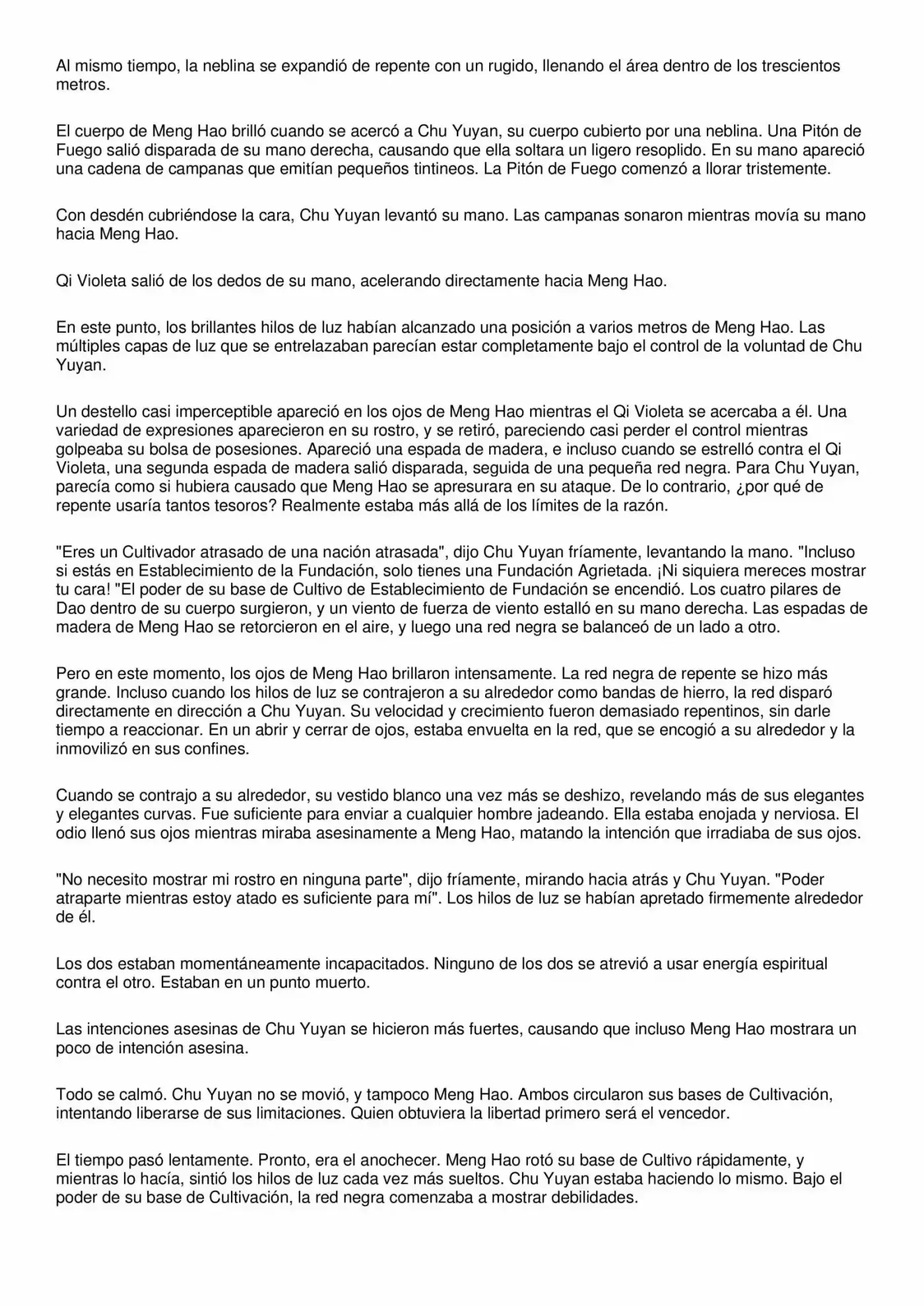 Al mismo tiempo, la neblina se expandió de repente con un rugido, llenando el área dentro de los trescientos metros.

El cuerpo de Meng Hao brilló cuando se acercó a Chu Yuyan, su cuerpo cubierto por una neblina. Una Pitón de Fuego salió disparada de su mano derecha, causando que ella soltara un ligero resoplido. En su mano apareció una cadena de campanas que emitían pequeños tintineos. La Pitón de Fuego comenzó a llorar tristemente.

Con desdén cubriéndose la cara, Chu Yuyan levantó su mano. Las campanas sonaron mientras movía su mano hacia Meng Hao.

Qi Violeta salió de los dedos de su mano, acelerando directamente hacia Meng Hao.

En este punto, los brillantes hilos de luz habían alcanzado una posición a varios metros de Meng Hao. Las múltiples capas de luz que se entrelazaban parecían estar completamente bajo el control de la voluntad de Chu Yuyan.

Un destello casi imperceptible apareció en los ojos de Meng Hao mientras el Qi Violeta se acercaba a él. Una variedad de expresiones aparecieron en su rostro, y se retiró, pareciendo casi perder el control mientras golpeaba su bolsa de posesiones. Apareció una espada de madera, e incluso cuando se estrelló contra el Qi Violeta, una segunda espada de madera salió disparada, seguida de una pequeña red negra. Para Chu Yuyan, parecía como si hubiera causado que Meng Hao se apresurara en su ataque. De lo contrario, ¿por qué de repente usaría tantos tesoros? Realmente estaba más allá de los límites de la razón.

"Eres un Cultivador atrasado de una nación atrasada", dijo Chu Yuyan fríamente, levantando la mano. "Incluso si estás en Establecimiento de la Fundación, solo tienes una Fundación Agrietada. ¡Ni siquiera mereces mostrar tu cara! "El poder de su base de Cultivo de Establecimiento de Fundación se encendió. Los cuatro pilares de Dao dentro de su cuerpo surgieron, y un viento de fuerza de viento estalló en su mano derecha. Las espadas de madera de Meng Hao se retorcieron en el aire, y luego una red negra se balanceó de un lado a otro.

Pero en este momento, los ojos de Meng Hao brillaron intensamente. La red negra de repente se hizo más grande. Incluso cuando los hilos de luz se contrajeron a su alrededor como bandas de hierro, la red disparó directamente en dirección a Chu Yuyan. Su velocidad y crecimiento fueron demasiado repentinos, sin darle tiempo a reaccionar. En un abrir y cerrar de ojos, estaba envuelta en la red, que se encogió a su alrededor y la inmovilizó en sus confines.

Cuando se contrajo a su alrededor, su vestido blanco una vez más se deshizo, revelando más de sus elegantes y elegantes curvas. Fue suficiente para enviar a cualquier hombre jadeando. Ella estaba enojada y nerviosa. El odio llenó sus ojos mientras miraba asesinamente a Meng Hao, matando la intención que irradiaba de sus ojos.

"No necesito mostrar mi rostro en ninguna parte", dijo fríamente, mirando hacia atrás y Chu Yuyan. "Poder atraparte mientras estoy atado es suficiente para mí". Los hilos de luz se habían apretado firmemente alrededor de él.

Los dos estaban momentáneamente incapacitados. Ninguno de los dos se atrevió a usar energía espiritual contra el otro. Estaban en un punto muerto.

Las intenciones asesinas de Chu Yuyan se hicieron más fuertes, causando que incluso Meng Hao mostrara un poco de intención asesina.

Todo se calmó. Chu Yuyan no se movió, y tampoco Meng Hao. Ambos circularon sus bases de Cultivación, intentando liberarse de sus limitaciones. Quien obtuviera la libertad primero será el vencedor.

El tiempo pasó lentamente. Pronto, era el anochecer. Meng Hao rotó su base de Cultivo rápidamente, y mientras lo hacía, sintió los hilos de luz cada vez más sueltos. Chu Yuyan estaba haciendo lo mismo. Bajo el poder de su base de Cultivación, la red negra comenzaba a mostrar debilidades.